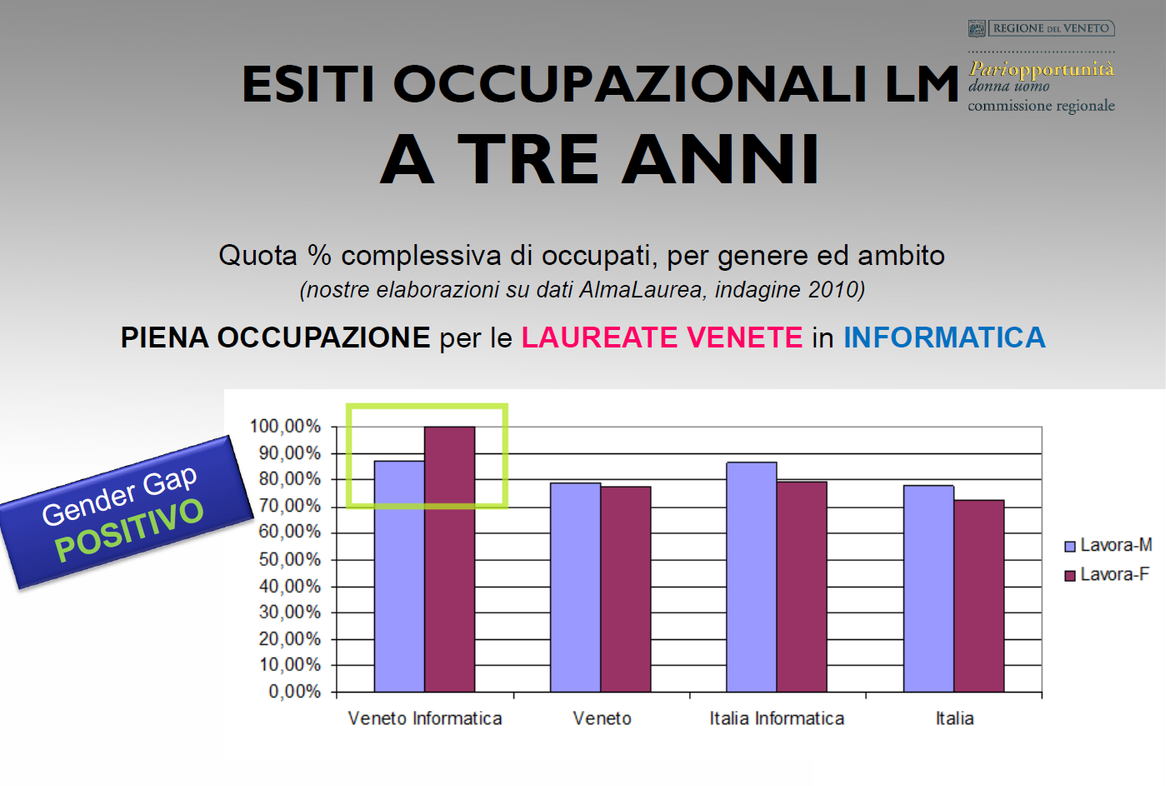 REGIONE DEL VENETO

Pari opportunità
donna uomo
commissione regionale

ESITI OCCUPAZIONALI LM
A TRE ANNI

Quota % complessiva di occupati, per genere ed ambito
(nostre elaborazioni su dati AlmaLaurea, indagine 2010)

PIENA OCCUPAZIONE per le LAUREATE VENETE in INFORMATICA

Gender Gap
POSITIVO

100,00%
90,00%
80,00%
70,00%
60,00%
50,00%
40,00%
30,00%
20,00%
10,00%
0,00%

Veneto Informatica
Veneto
Italia Informatica
Italia

Lavora-M
Lavora-F